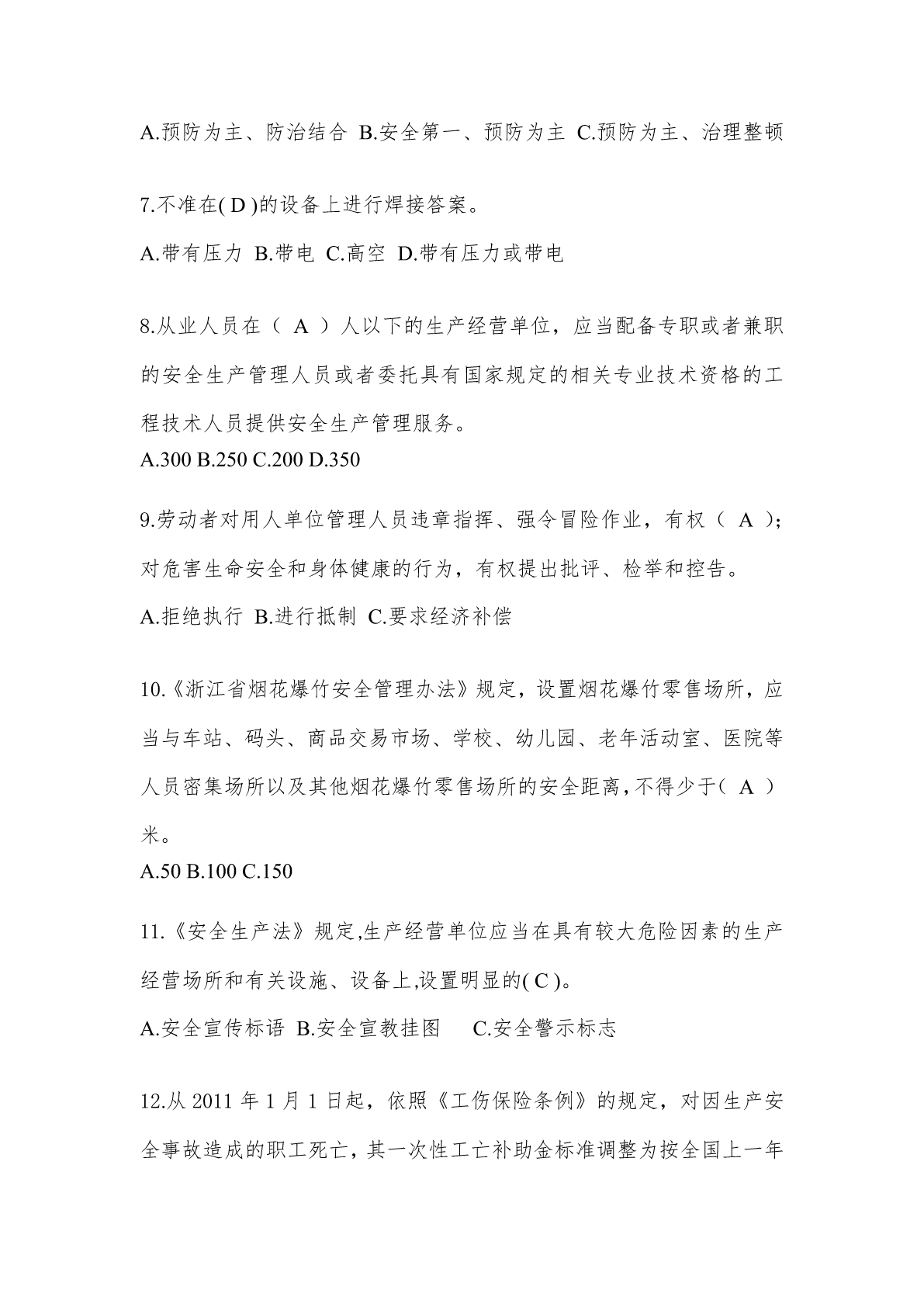 A.预防为主、防治结合 B.安全第一、预防为主 C.预防为主、治理整顿

7.不准在( D )的设备上进行焊接答案。

A.带有压力 B.带电 C.高空 D.带有压力或带电

8.从业人员在（ A ）人以下的生产经营单位，应当配备专职或者兼职的安全生产管理人员或者委托具有国家规定的相关专业技术资格的工程技术人员提供安全生产管理服务。
A.300 B.250 C.200 D.350

9.劳动者对用人单位管理人员违章指挥、强令冒险作业，有权（ A ）；对危害生命安全和身体健康的行为，有权提出批评、检举和控告。

A.拒绝执行 B.进行抵制 C.要求经济补偿

10.《浙江省烟花爆竹安全管理办法》规定，设置烟花爆竹零售场所，应当与车站、码头、商品交易市场、学校、幼儿园、老年活动室、医院等人员密集场所以及其他烟花爆竹零售场所的安全距离，不得少于（ A ）米。
A.50 B.100 C.150

11.《安全生产法》规定,生产经营单位应当在具有较大危险因素的生产经营场所和有关设施、设备上,设置明显的( C )。

A.安全宣传标语 B.安全宣教挂图 C.安全警示标志

12.从 2011 年 1 月 1 日起，依照《工伤保险条例》的规定，对因生产安全事故造成的职工死亡，其一次性工亡补助金标准调整为按全国上一年